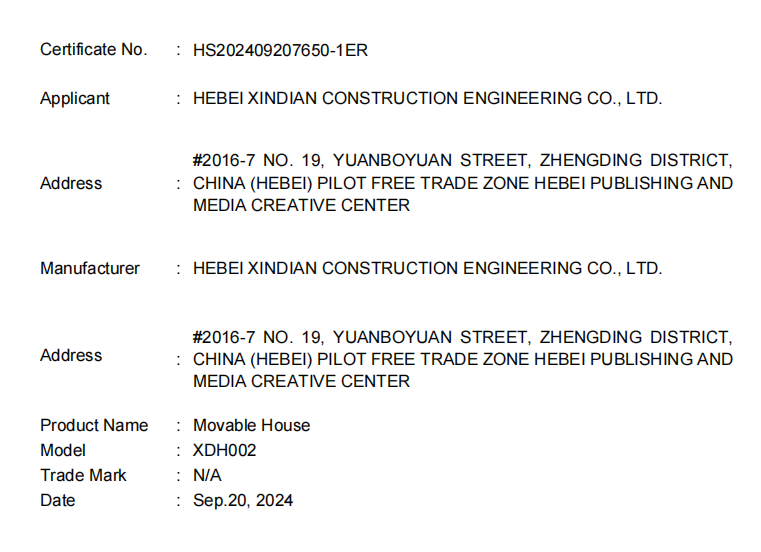 Certificate No. : HS202409207650-1ER

Applicant : HEBEI XINDIAN CONSTRUCTION ENGINEERING CO., LTD.

Address : #2016-7 NO. 19, YUANBOYUAN STREET, ZHENGDING DISTRICT, CHINA (HEBEI) PILOT FREE TRADE ZONE HEBEI PUBLISHING AND MEDIA CREATIVE CENTER

Manufacturer : HEBEI XINDIAN CONSTRUCTION ENGINEERING CO., LTD.

Address : #2016-7 NO. 19, YUANBOYUAN STREET, ZHENGDING DISTRICT, CHINA (HEBEI) PILOT FREE TRADE ZONE HEBEI PUBLISHING AND MEDIA CREATIVE CENTER

Product Name : Movable House
Model : XDH002
Trade Mark : N/A
Date : Sep.20, 2024